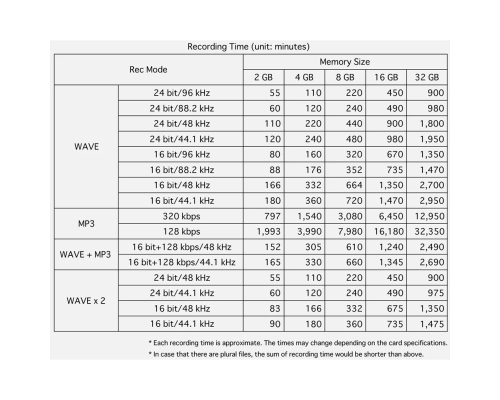 Recording Time (unit: minutes)

| Rec Mode | | Memory Size | | | | |
|---|---|---|---|---|---|---|
| | | 2 GB | 4 GB | 8 GB | 16 GB | 32 GB |
| WAVE | 24 bit/96 kHz | 55 | 110 | 220 | 450 | 900 |
| | 24 bit/88.2 kHz | 60 | 120 | 240 | 490 | 980 |
| | 24 bit/48 kHz | 110 | 220 | 440 | 900 | 1,800 |
| | 24 bit/44.1 kHz | 120 | 240 | 480 | 980 | 1,950 |
| | 16 bit/96 kHz | 80 | 160 | 320 | 670 | 1,350 |
| | 16 bit/88.2 kHz | 88 | 176 | 352 | 735 | 1,470 |
| | 16 bit/48 kHz | 166 | 332 | 664 | 1,350 | 2,700 |
| | 16 bit/44.1 kHz | 180 | 360 | 720 | 1,470 | 2,950 |
| MP3 | 320 kbps | 797 | 1,540 | 3,080 | 6,450 | 12,950 |
| | 128 kbps | 1,993 | 3,990 | 7,980 | 16,180 | 32,350 |
| WAVE + MP3 | 16 bit+128 kbps/48 kHz | 152 | 305 | 610 | 1,240 | 2,490 |
| | 16 bit+128 kbps/44.1 kHz | 165 | 330 | 660 | 1,345 | 2,690 |
| WAVE x 2 | 24 bit/48 kHz | 55 | 110 | 220 | 450 | 900 |
| | 24 bit/44.1 kHz | 60 | 120 | 240 | 490 | 975 |
| | 16 bit/48 kHz | 83 | 166 | 332 | 675 | 1,350 |
| | 16 bit/44.1 kHz | 90 | 180 | 360 | 735 | 1,475 |

* Each recording time is approximate. The times may change depending on the card specifications.
* In case that there are plural files, the sum of recording time would be shorter than above.